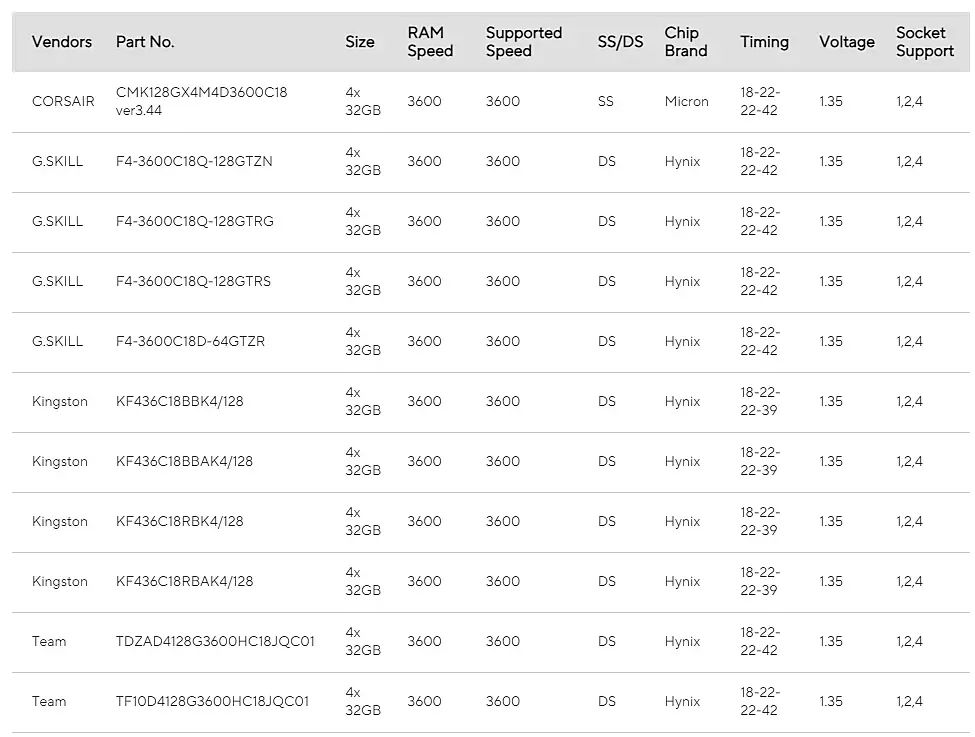 | Vendors | Part No. | Size | RAM Speed | Supported Speed | SS/DS | Chip Brand | Timing | Voltage | Socket Support |
|---|---|---|---|---|---|---|---|---|---|
| CORSAIR | CMK128GX4M4D3600C18 ver3.44 | 4x 32GB | 3600 | 3600 | SS | Micron | 18-22-22-42 | 1.35 | 1,2,4 |
| G.SKILL | F4-3600C18Q-128GTZN | 4x 32GB | 3600 | 3600 | DS | Hynix | 18-22-22-42 | 1.35 | 1,2,4 |
| G.SKILL | F4-3600C18Q-128GTRG | 4x 32GB | 3600 | 3600 | DS | Hynix | 18-22-22-42 | 1.35 | 1,2,4 |
| G.SKILL | F4-3600C18Q-128GTRS | 4x 32GB | 3600 | 3600 | DS | Hynix | 18-22-22-42 | 1.35 | 1,2,4 |
| G.SKILL | F4-3600C18D-64GTZR | 4x 32GB | 3600 | 3600 | DS | Hynix | 18-22-22-42 | 1.35 | 1,2,4 |
| Kingston | KF436C18BBK4/128 | 4x 32GB | 3600 | 3600 | DS | Hynix | 18-22-22-39 | 1.35 | 1,2,4 |
| Kingston | KF436C18BBAK4/128 | 4x 32GB | 3600 | 3600 | DS | Hynix | 18-22-22-39 | 1.35 | 1,2,4 |
| Kingston | KF436C18RBK4/128 | 4x 32GB | 3600 | 3600 | DS | Hynix | 18-22-22-39 | 1.35 | 1,2,4 |
| Kingston | KF436C18RBAK4/128 | 4x 32GB | 3600 | 3600 | DS | Hynix | 18-22-22-39 | 1.35 | 1,2,4 |
| Team | TDZAD4128G3600HC18JQC01 | 4x 32GB | 3600 | 3600 | DS | Hynix | 18-22-22-42 | 1.35 | 1,2,4 |
| Team | TF10D4128G3600HC18JQC01 | 4x 32GB | 3600 | 3600 | DS | Hynix | 18-22-22-42 | 1.35 | 1,2,4 |